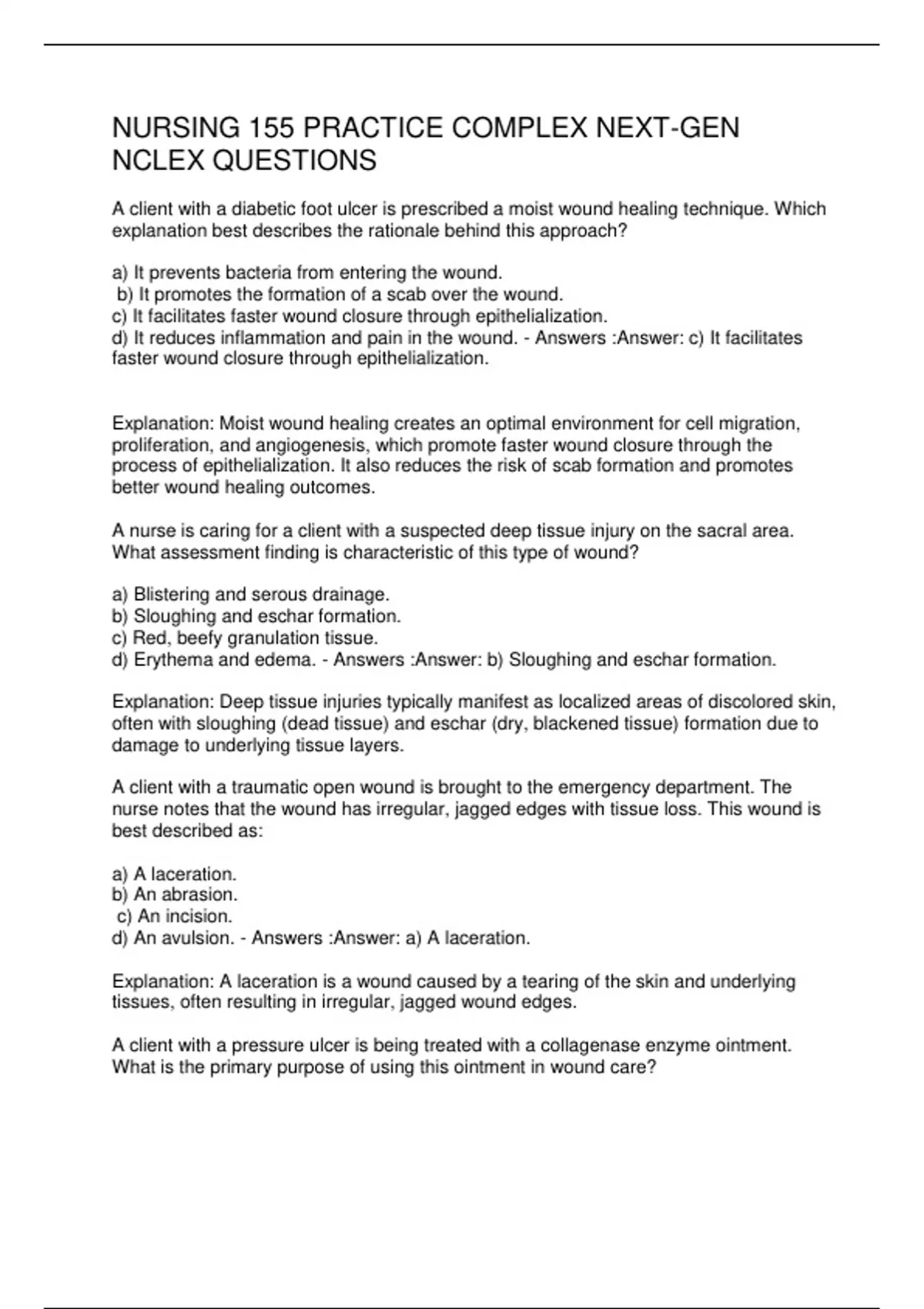 NURSING 155 PRACTICE COMPLEX NEXT-GEN NCLEX QUESTIONS

A client with a diabetic foot ulcer is prescribed a moist wound healing technique. Which explanation best describes the rationale behind this approach?

a) It prevents bacteria from entering the wound.
b) It promotes the formation of a scab over the wound.
c) It facilitates faster wound closure through epithelialization.
d) It reduces inflammation and pain in the wound. - Answers :Answer: c) It facilitates faster wound closure through epithelialization.

Explanation: Moist wound healing creates an optimal environment for cell migration, proliferation, and angiogenesis, which promote faster wound closure through the process of epithelialization. It also reduces the risk of scab formation and promotes better wound healing outcomes.

A nurse is caring for a client with a suspected deep tissue injury on the sacral area. What assessment finding is characteristic of this type of wound?

a) Blistering and serous drainage.
b) Sloughing and eschar formation.
c) Red, beefy granulation tissue.
d) Erythema and edema. - Answers :Answer: b) Sloughing and eschar formation.

Explanation: Deep tissue injuries typically manifest as localized areas of discolored skin, often with sloughing (dead tissue) and eschar (dry, blackened tissue) formation due to damage to underlying tissue layers.

A client with a traumatic open wound is brought to the emergency department. The nurse notes that the wound has irregular, jagged edges with tissue loss. This wound is best described as:

a) A laceration.
b) An abrasion.
c) An incision.
d) An avulsion. - Answers :Answer: a) A laceration.

Explanation: A laceration is a wound caused by a tearing of the skin and underlying tissues, often resulting in irregular, jagged wound edges.

A client with a pressure ulcer is being treated with a collagenase enzyme ointment. What is the primary purpose of using this ointment in wound care?